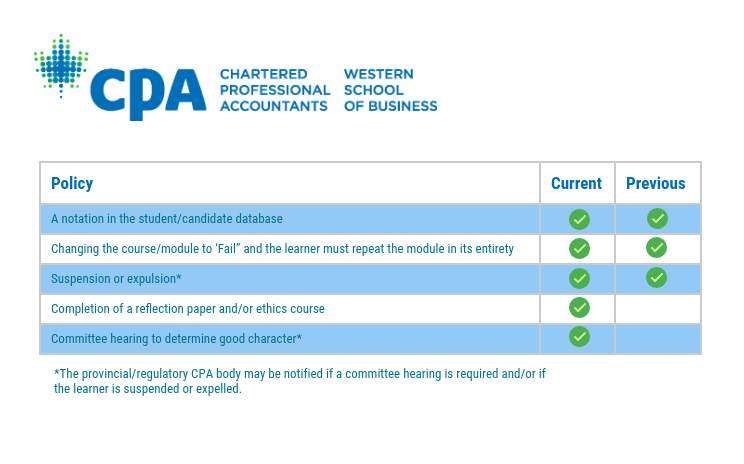 CPA CHARTERED PROFESSIONAL ACCOUNTANTS WESTERN SCHOOL OF BUSINESS

| Policy | Current | Previous |
|---|---|---|
| A notation in the student/candidate database | ✓ | ✓ |
| Changing the course/module to 'Fail" and the learner must repeat the module in its entirety | ✓ | ✓ |
| Suspension or expulsion* | ✓ | ✓ |
| Completion of a reflection paper and/or ethics course | ✓ | |
| Committee hearing to determine good character* | ✓ | |

*The provincial/regulatory CPA body may be notified if a committee hearing is required and/or if the learner is suspended or expelled.